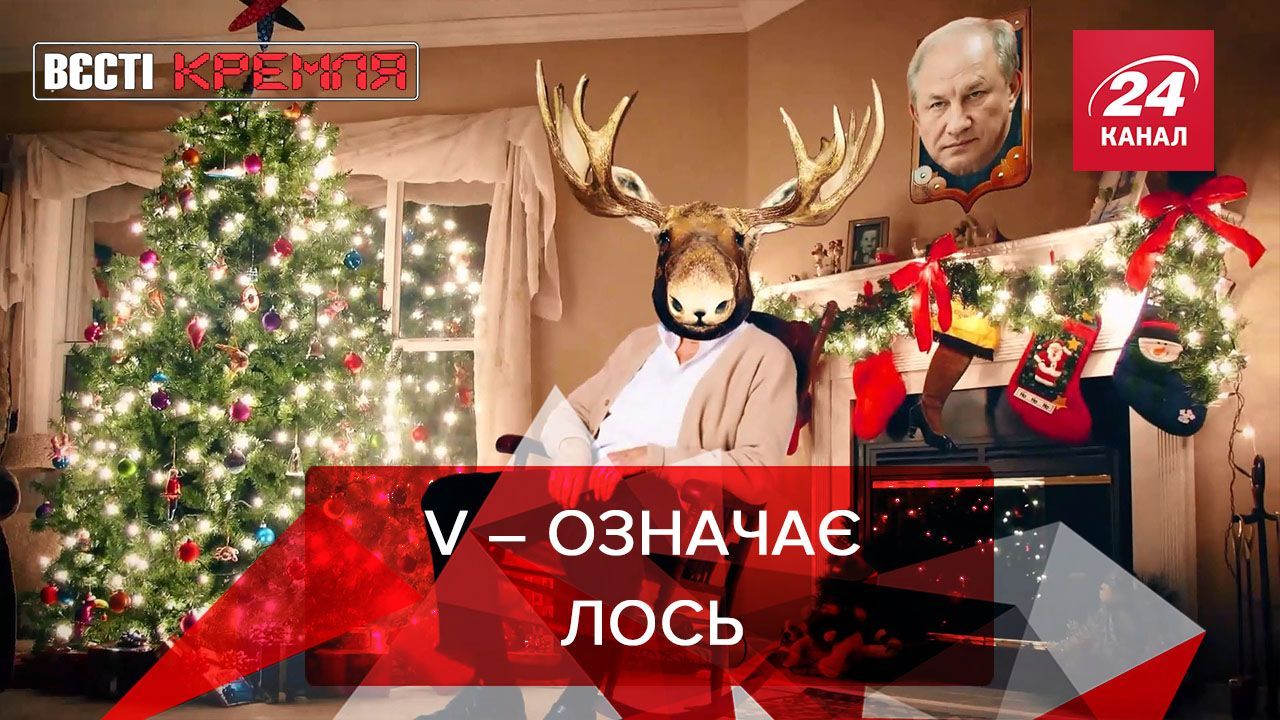 ВЄСТІ КРЕМЛЯ

24 КАНАЛ

V – ОЗНАЧАЄ ЛОСЬ